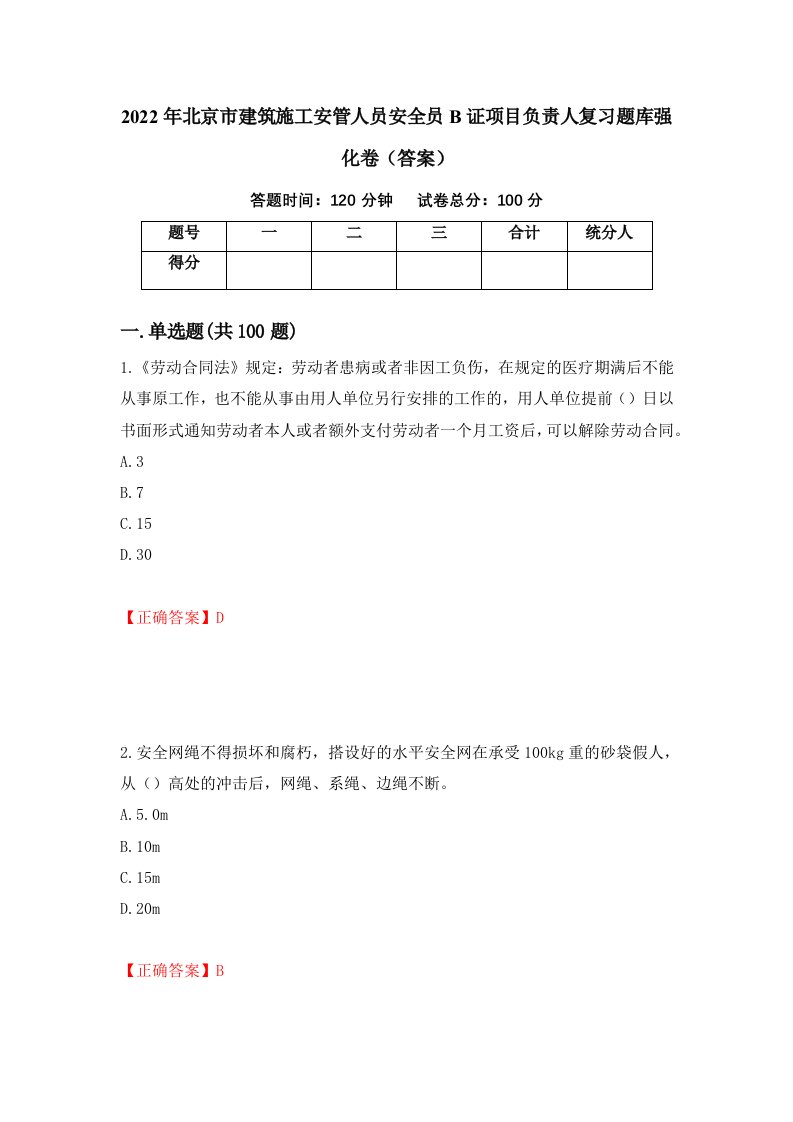 2022年北京市建筑施工安管人员安全员B证项目负责人复习题库强化卷（答案）

答题时间：120分钟　试卷总分：100分

| 题号 | 一 | 二 | 三 | 合计 | 统分人 |
|---|---|---|---|---|---|
| 得分 | | | | | |

一.单选题(共100题)

1.《劳动合同法》规定：劳动者患病或者非因工负伤，在规定的医疗期满后不能从事原工作，也不能从事由用人单位另行安排的工作的，用人单位提前（）日以书面形式通知劳动者本人或者额外支付劳动者一个月工资后，可以解除劳动合同。

A.3

B.7

C.15

D.30

【正确答案】D

2.安全网绳不得损坏和腐朽，搭设好的水平安全网在承受100kg重的砂袋假人，从（）高处的冲击后，网绳、系绳、边绳不断。

A.5.0m

B.10m

C.15m

D.20m

【正确答案】B